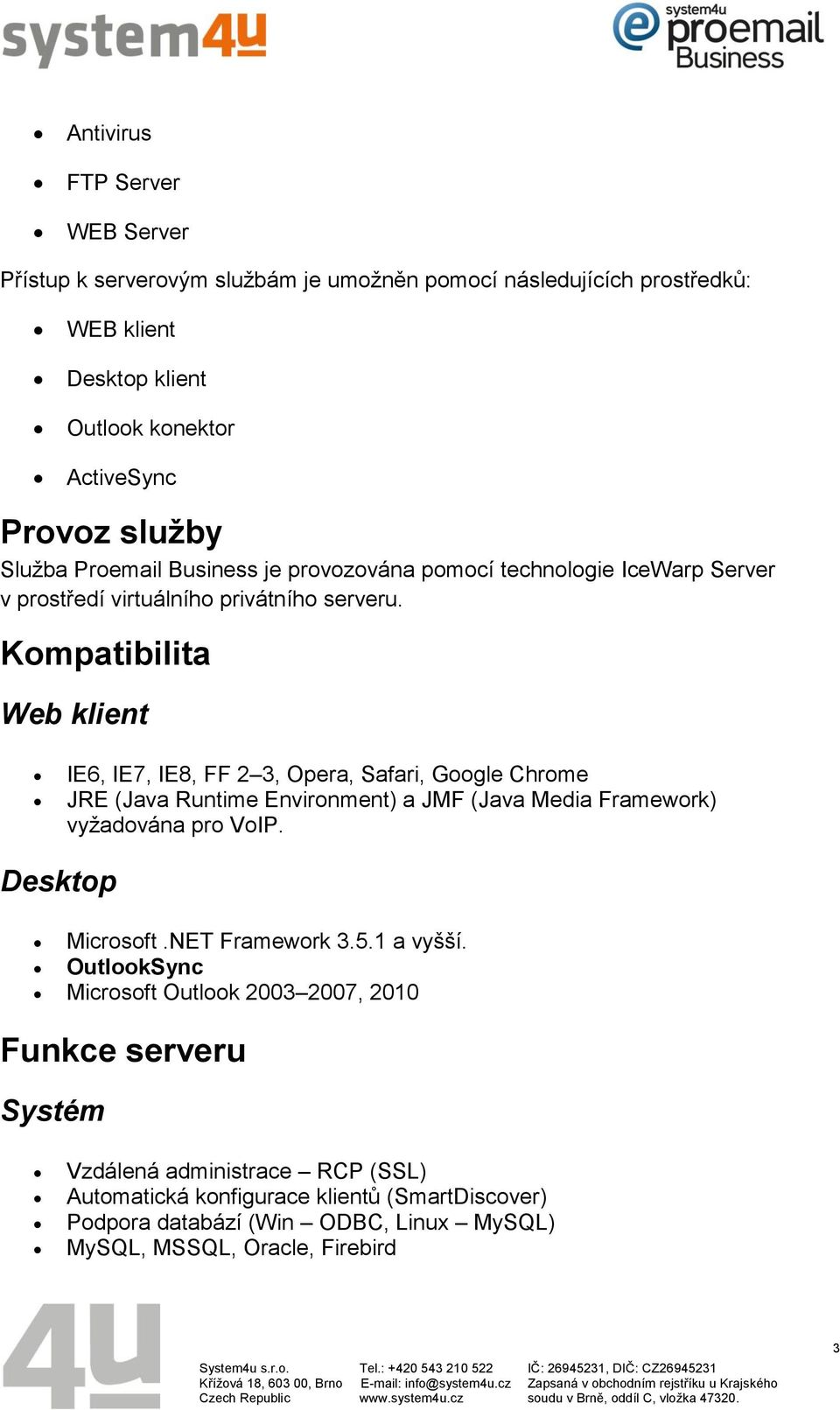 system4u

system4u proemail Business

- Antivirus
- FTP Server
- WEB Server

Přístup k serverovým službám je umožněn pomocí následujících prostředků:

- WEB klient
- Desktop klient
- Outlook konektor
- ActiveSync

Provoz služby

Služba Proemail Business je provozována pomocí technologie IceWarp Server v prostředí virtuálního privátního serveru.

Kompatibilita

Web klient

- IE6, IE7, IE8, FF 2–3, Opera, Safari, Google Chrome
- JRE (Java Runtime Environment) a JMF (Java Media Framework) vyžadována pro VoIP.

Desktop

- Microsoft .NET Framework 3.5.1 a vyšší.
- OutlookSync
- Microsoft Outlook 2003–2007, 2010

Funkce serveru

Systém

- Vzdálená administrace – RCP (SSL)
- Automatická konfigurace klientů (SmartDiscover)
- Podpora databází (Win – ODBC, Linux – MySQL)
- MySQL, MSSQL, Oracle, Firebird

4u

3

System4u s.r.o.
Křížová 18, 603 00, Brno
Czech Republic

Tel.: +420 543 210 522
E-mail: info@system4u.cz
www.system4u.cz

IČ: 26945231, DIČ: CZ26945231
Zapsaná v obchodním rejstříku u Krajského soudu v Brně, oddíl C, vložka 47320.